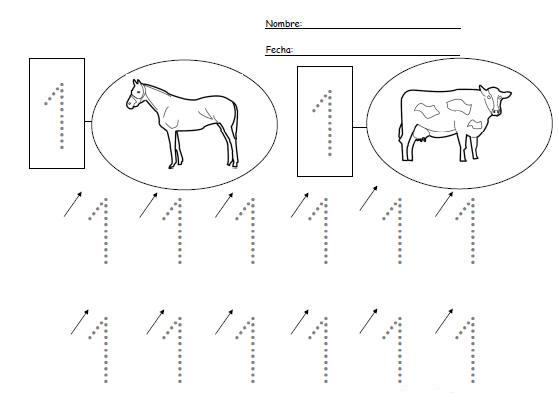 Nombre:

Fecha:

1

1

1 1 1 1 1 1

1 1 1 1 1 1